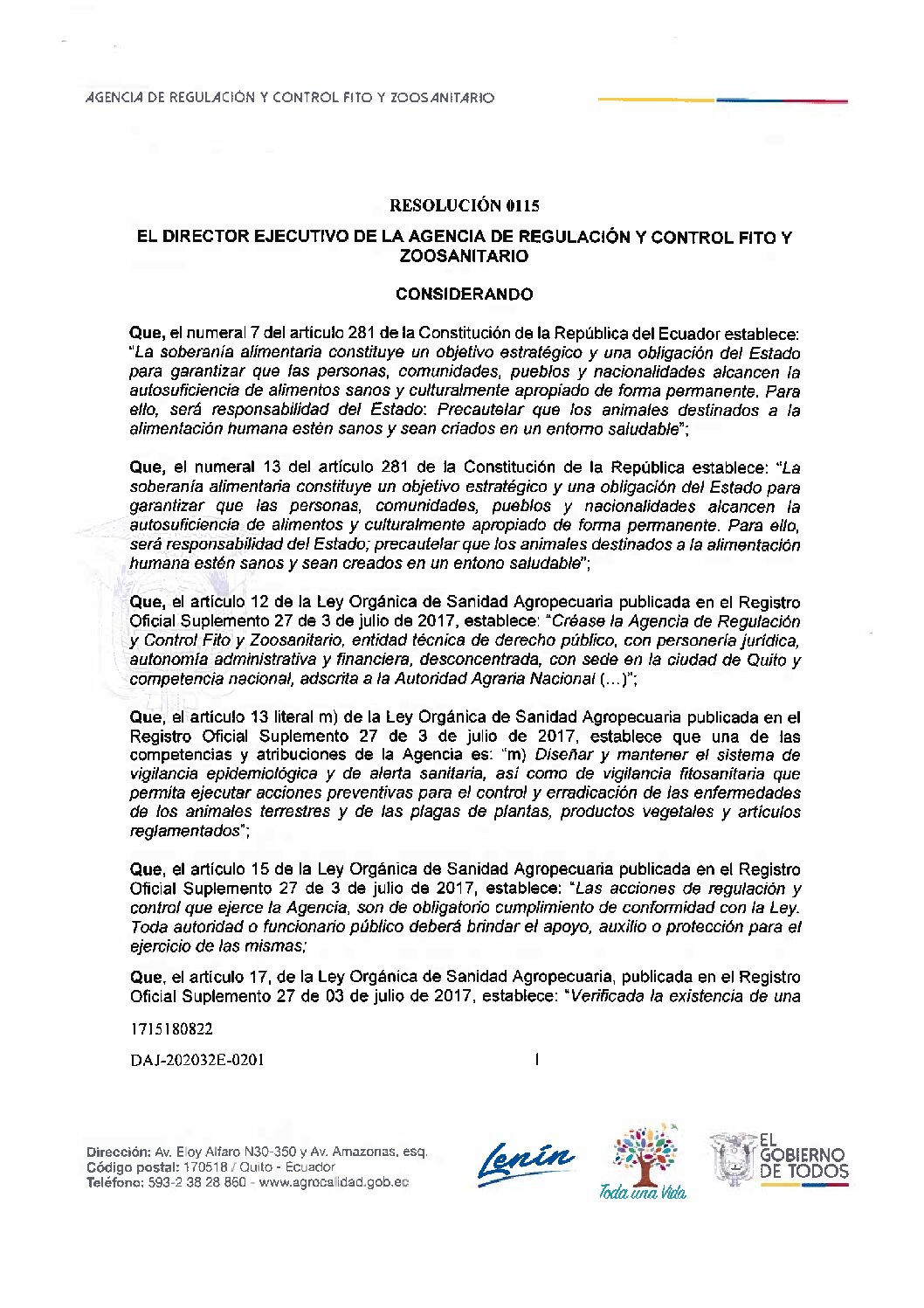 AGENCIA DE REGULACIÓN Y CONTROL FITO Y ZOOSANITARIO

RESOLUCIÓN 0115

EL DIRECTOR EJECUTIVO DE LA AGENCIA DE REGULACIÓN Y CONTROL FITO Y ZOOSANITARIO

CONSIDERANDO

Que, el numeral 7 del artículo 281 de la Constitución de la República del Ecuador establece: "La soberanía alimentaria constituye un objetivo estratégico y una obligación del Estado para garantizar que las personas, comunidades, pueblos y nacionalidades alcancen la autosuficiencia de alimentos sanos y culturalmente apropiado de forma permanente. Para ello, será responsabilidad del Estado: Precautelar que los animales destinados a la alimentación humana estén sanos y sean criados en un entorno saludable";

Que, el numeral 13 del artículo 281 de la Constitución de la República establece: "La soberanía alimentaria constituye un objetivo estratégico y una obligación del Estado para garantizar que las personas, comunidades, pueblos y nacionalidades alcancen la autosuficiencia de alimentos y culturalmente apropiado de forma permanente. Para ello, será responsabilidad del Estado; precautelar que los animales destinados a la alimentación humana estén sanos y sean creados en un entono saludable";

Que, el artículo 12 de la Ley Orgánica de Sanidad Agropecuaria publicada en el Registro Oficial Suplemento 27 de 3 de julio de 2017, establece: "Créase la Agencia de Regulación y Control Fito y Zoosanitario, entidad técnica de derecho público, con personería jurídica, autonomía administrativa y financiera, desconcentrada, con sede en la ciudad de Quito y competencia nacional, adscrita a la Autoridad Agraria Nacional (...)";

Que, el artículo 13 literal m) de la Ley Orgánica de Sanidad Agropecuaria publicada en el Registro Oficial Suplemento 27 de 3 de julio de 2017, establece que una de las competencias y atribuciones de la Agencia es: "m) Diseñar y mantener el sistema de vigilancia epidemiológica y de alerta sanitaria, así como de vigilancia fitosanitaria que permita ejecutar acciones preventivas para el control y erradicación de las enfermedades de los animales terrestres y de las plagas de plantas, productos vegetales y artículos reglamentados";

Que, el artículo 15 de la Ley Orgánica de Sanidad Agropecuaria publicada en el Registro Oficial Suplemento 27 de 3 de julio de 2017, establece: "Las acciones de regulación y control que ejerce la Agencia, son de obligatorio cumplimiento de conformidad con la Ley. Toda autoridad o funcionario público deberá brindar el apoyo, auxilio o protección para el ejercicio de las mismas;

Que, el artículo 17, de la Ley Orgánica de Sanidad Agropecuaria, publicada en el Registro Oficial Suplemento 27 de 03 de julio de 2017, establece: "Verificada la existencia de una

1715180822

DAJ-202032E-0201

1

Dirección: Av. Eloy Alfaro N30-350 y Av. Amazonas, esq.
Código postal: 170518 / Quito - Ecuador
Teléfono: 593-2 38 28 860 - www.agrocalidad.gob.ec

Lenín

Toda una Vida

EL GOBIERNO DE TODOS